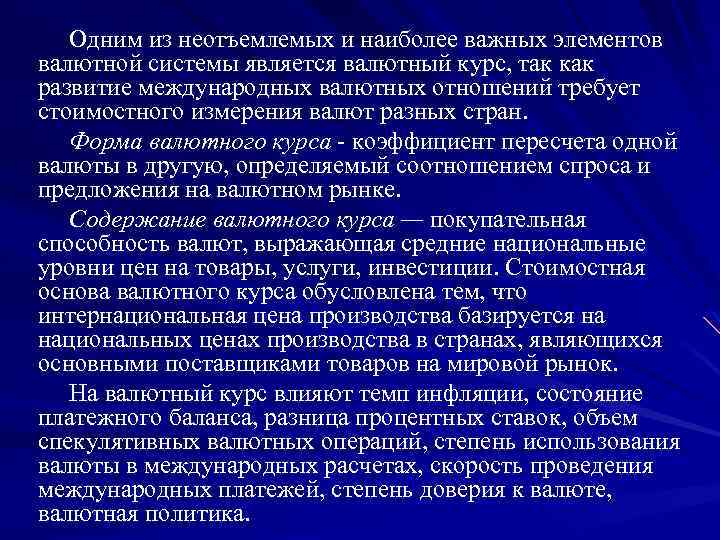 Одним из неотъемлемых и наиболее важных элементов валютной системы является валютный курс, так как развитие международных валютных отношений требует стоимостного измерения валют разных стран.

Форма валютного курса - коэффициент пересчета одной валюты в другую, определяемый соотношением спроса и предложения на валютном рынке.

Содержание валютного курса — покупательная способность валют, выражающая средние национальные уровни цен на товары, услуги, инвестиции. Стоимостная основа валютного курса обусловлена тем, что интернациональная цена производства базируется на национальных ценах производства в странах, являющихся основными поставщиками товаров на мировой рынок.

На валютный курс влияют темп инфляции, состояние платежного баланса, разница процентных ставок, объем спекулятивных валютных операций, степень использования валюты в международных расчетах, скорость проведения международных платежей, степень доверия к валюте, валютная политика.